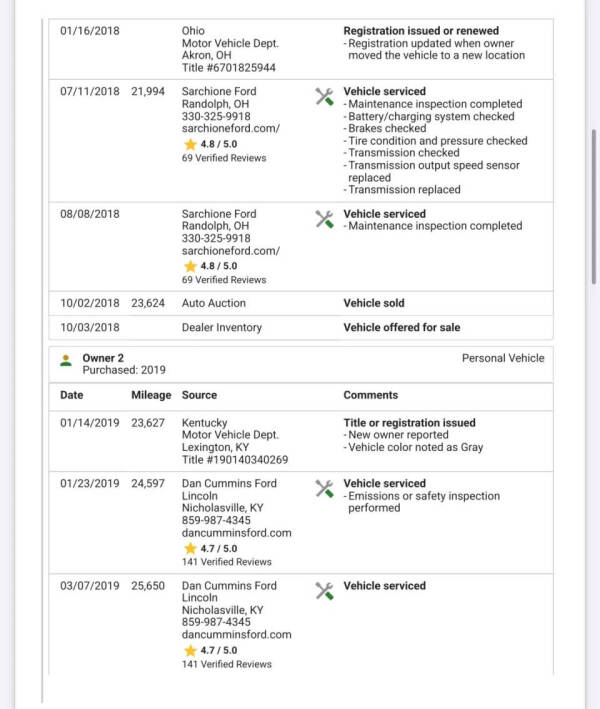 | | | | |
|---|---|---|---|
| 01/16/2018 | | Ohio Motor Vehicle Dept. Akron, OH Title #6701825944 | **Registration issued or renewed** - Registration updated when owner moved the vehicle to a new location |
| 07/11/2018 | 21,994 | Sarchione Ford Randolph, OH 330-325-9918 sarchioneford.com/ 4.8 / 5.0 69 Verified Reviews | **Vehicle serviced** - Maintenance inspection completed - Battery/charging system checked - Brakes checked - Tire condition and pressure checked - Transmission checked - Transmission output speed sensor replaced - Transmission replaced |
| 08/08/2018 | | Sarchione Ford Randolph, OH 330-325-9918 sarchioneford.com/ 4.8 / 5.0 69 Verified Reviews | **Vehicle serviced** - Maintenance inspection completed |
| 10/02/2018 | 23,624 | Auto Auction | **Vehicle sold** |
| 10/03/2018 | | Dealer Inventory | **Vehicle offered for sale** |

Owner 2
Purchased: 2019

Personal Vehicle

| Date | Mileage | Source | Comments |
|---|---|---|---|
| 01/14/2019 | 23,627 | Kentucky Motor Vehicle Dept. Lexington, KY Title #190140340269 | **Title or registration issued** - New owner reported - Vehicle color noted as Gray |
| 01/23/2019 | 24,597 | Dan Cummins Ford Lincoln Nicholasville, KY 859-987-4345 dancumminsford.com 4.7 / 5.0 141 Verified Reviews | **Vehicle serviced** - Emissions or safety inspection performed |
| 03/07/2019 | 25,650 | Dan Cummins Ford Lincoln Nicholasville, KY 859-987-4345 dancumminsford.com 4.7 / 5.0 141 Verified Reviews | **Vehicle serviced** |